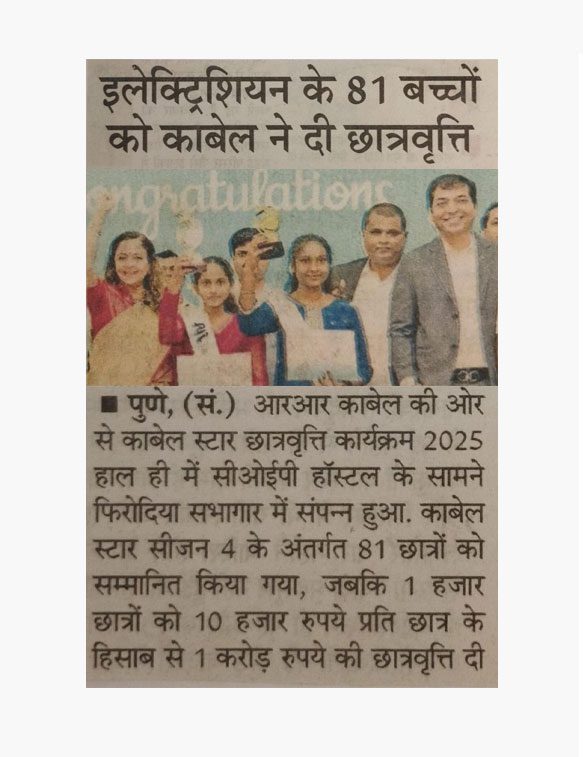 इलेक्ट्रिशियन के 81 बच्चों को काबेल ने दी छात्रवृत्ति

ngratulations

■ पुणे, (सं.) आरआर काबेल की ओर से काबेल स्टार छात्रवृत्ति कार्यक्रम 2025 हाल ही में सीओईपी हॉस्टल के सामने फिरोदिया सभागार में संपन्न हुआ. काबेल स्टार सीजन 4 के अंतर्गत 81 छात्रों को सम्मानित किया गया, जबकि 1 हजार छात्रों को 10 हजार रुपये प्रति छात्र के हिसाब से 1 करोड़ रुपये की छात्रवृत्ति दी